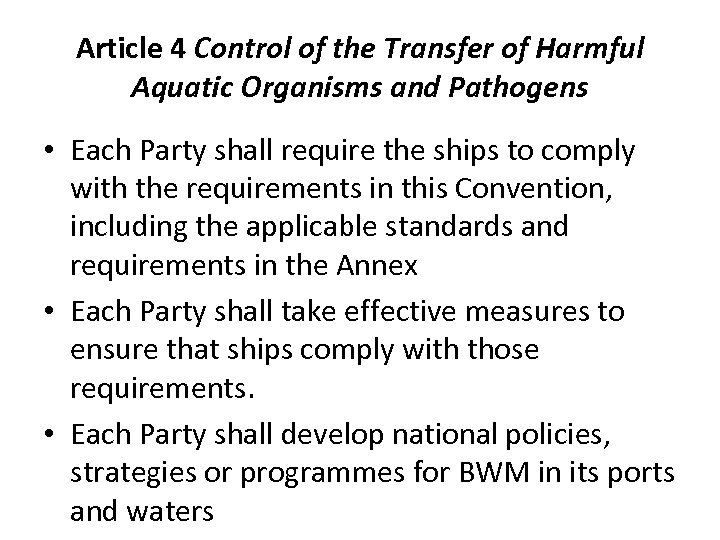 Article 4 Control of the Transfer of Harmful Aquatic Organisms and Pathogens

• Each Party shall require the ships to comply with the requirements in this Convention, including the applicable standards and requirements in the Annex
• Each Party shall take effective measures to ensure that ships comply with those requirements.
• Each Party shall develop national policies, strategies or programmes for BWM in its ports and waters